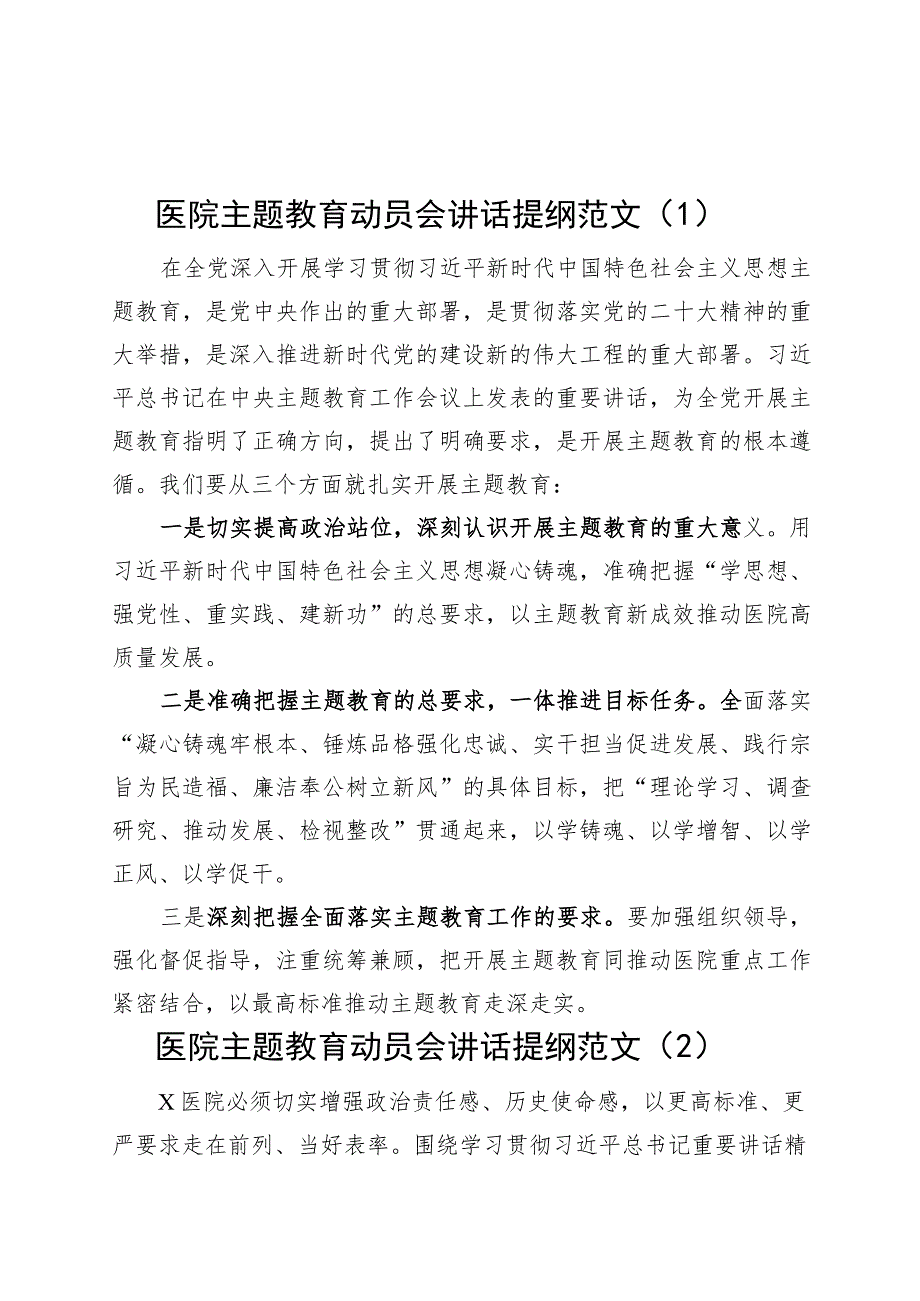 医院主题教育动员会讲话提纲范文（1）

在全党深入开展学习贯彻习近平新时代中国特色社会主义思想主题教育，是党中央作出的重大部署，是贯彻落实党的二十大精神的重大举措，是深入推进新时代党的建设新的伟大工程的重大部署。习近平总书记在中央主题教育工作会议上发表的重要讲话，为全党开展主题教育指明了正确方向，提出了明确要求，是开展主题教育的根本遵循。我们要从三个方面就扎实开展主题教育：

一是切实提高政治站位，深刻认识开展主题教育的重大意义。用习近平新时代中国特色社会主义思想凝心铸魂，准确把握“学思想、强党性、重实践、建新功”的总要求，以主题教育新成效推动医院高质量发展。

二是准确把握主题教育的总要求，一体推进目标任务。全面落实“凝心铸魂牢根本、锤炼品格强化忠诚、实干担当促进发展、践行宗旨为民造福、廉洁奉公树立新风”的具体目标，把“理论学习、调查研究、推动发展、检视整改”贯通起来，以学铸魂、以学增智、以学正风、以学促干。

三是深刻把握全面落实主题教育工作的要求。要加强组织领导，强化督促指导，注重统筹兼顾，把开展主题教育同推动医院重点工作紧密结合，以最高标准推动主题教育走深走实。

医院主题教育动员会讲话提纲范文（2）

X医院必须切实增强政治责任感、历史使命感，以更高标准、更严要求走在前列、当好表率。围绕学习贯彻习近平总书记重要讲话精